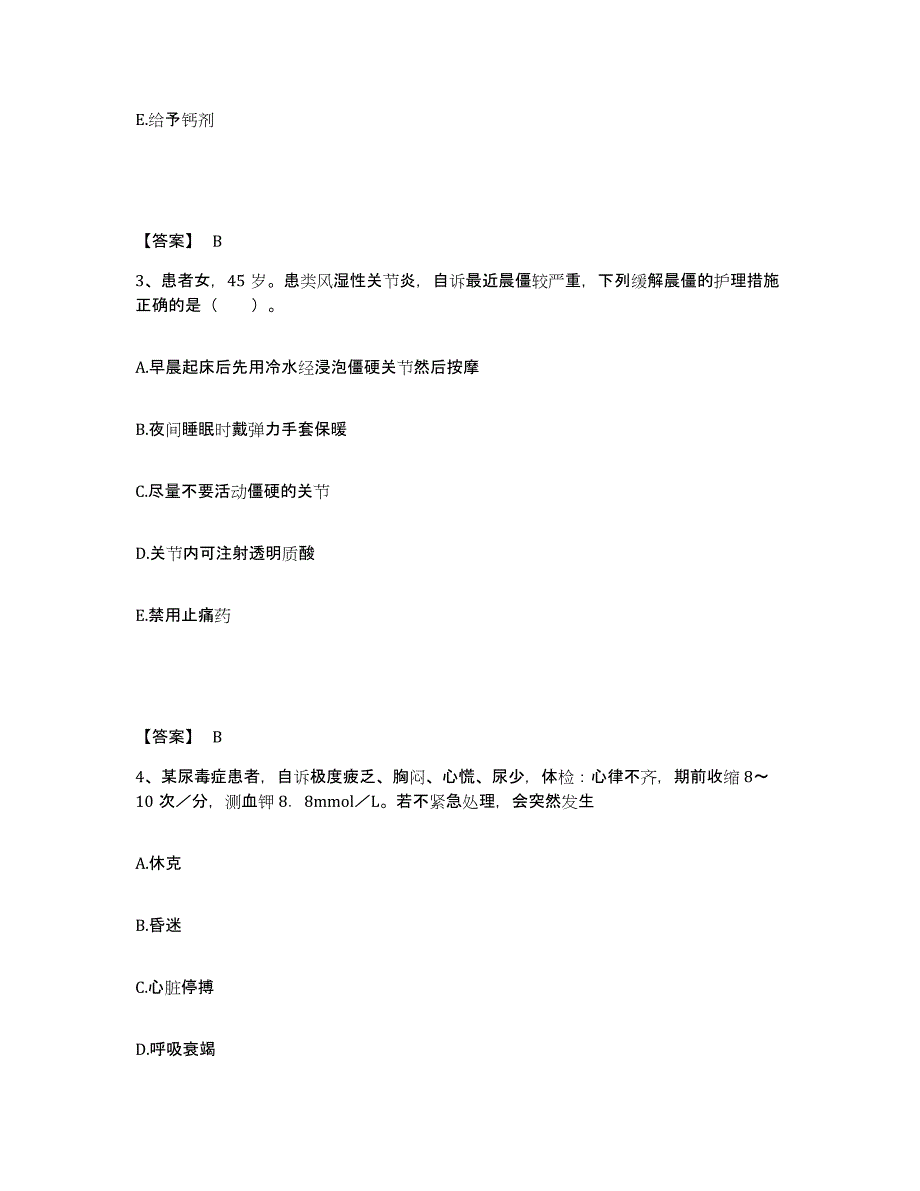 E.给予钙剂

【答案】 B

3、患者女，45 岁。患类风湿性关节炎，自诉最近晨僵较严重，下列缓解晨僵的护理措施正确的是（　　）。

A.早晨起床后先用冷水经浸泡僵硬关节然后按摩

B.夜间睡眠时戴弹力手套保暖

C.尽量不要活动僵硬的关节

D.关节内可注射透明质酸

E.禁用止痛药

【答案】 B

4、某尿毒症患者，自诉极度疲乏、胸闷、心慌、尿少，体检：心律不齐，期前收缩 8～10 次／分，测血钾 8．8mmol／L。若不紧急处理，会突然发生

A.休克

B.昏迷

C.心脏停搏

D.呼吸衰竭